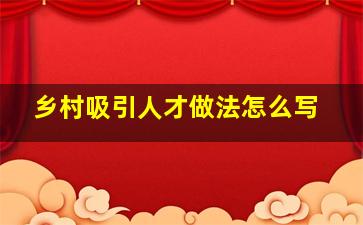 乡村吸引人才做法怎么写